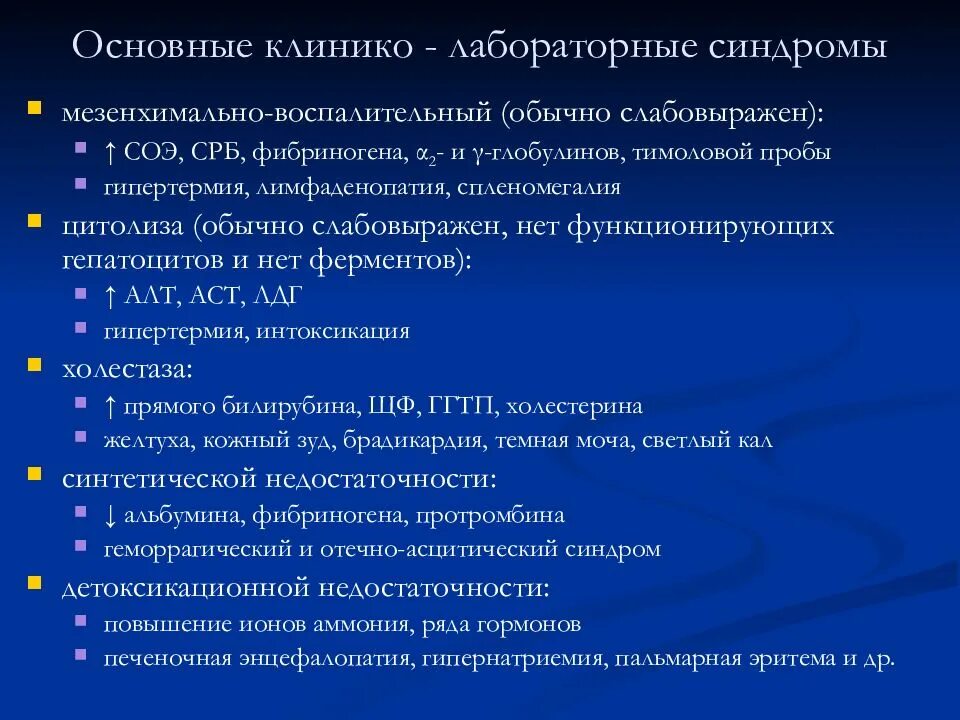 Основные клинико - лабораторные синдромы

мезенхимально-воспалительный (обычно слабовыражен):

↑ СОЭ, СРБ, фибриногена, $\alpha_2$- и $\gamma$-глобулинов, тимоловой пробы

гипертермия, лимфаденопатия, спленомегалия

цитолиза (обычно слабовыражен, нет функционирующих гепатоцитов и нет ферментов):

↑ АЛТ, АСТ, ЛДГ

гипертермия, интоксикация

холестаза:

↑ прямого билирубина, ЩФ, ГГТП, холестерина

желтуха, кожный зуд, брадикардия, темная моча, светлый кал

синтетической недостаточности:

↓ альбумина, фибриногена, протромбина

геморрагический и отечно-асцитический синдром

детоксикационной недостаточности:

повышение ионов аммония, ряда гормонов

печеночная энцефалопатия, гипернатриемия, пальмарная эритема и др.